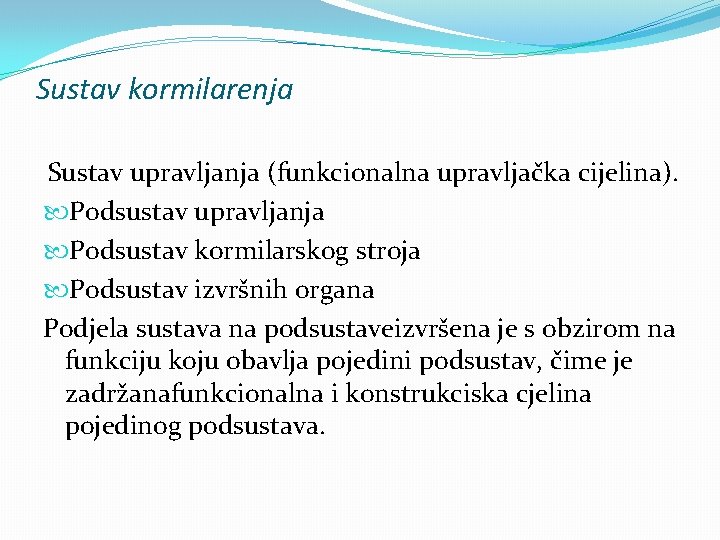 Sustav kormilarenja

Sustav upravljanja (funkcionalna upravljačka cijelina).

Podsustav upravljanja

Podsustav kormilarskog stroja

Podsustav izvršnih organa

Podjela sustava na podsustaveizvršena je s obzirom na funkciju koju obavlja pojedini podsustav, čime je zadržanafunkcionalna i konstrukciska cjelina pojedinog podsustava.